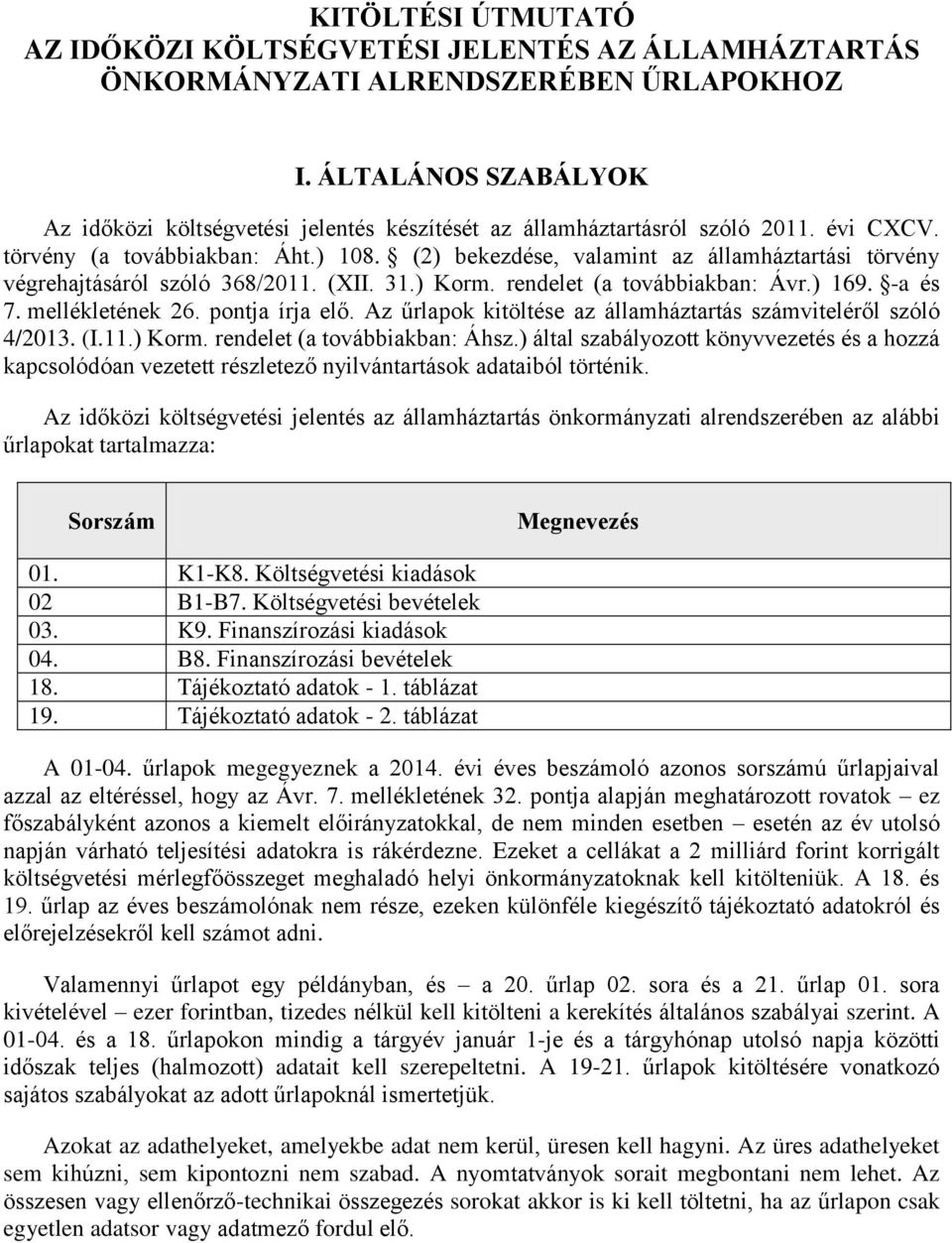 KITÖLTÉSI ÚTMUTATÓ
AZ IDŐKÖZI KÖLTSÉGVETÉSI JELENTÉS AZ ÁLLAMHÁZTARTÁS ÖNKORMÁNYZATI ALRENDSZERÉBEN ŰRLAPOKHOZ

I. ÁLTALÁNOS SZABÁLYOK

Az időközi költségvetési jelentés készítését az államháztartásról szóló 2011. évi CXCV. törvény (a továbbiakban: Áht.) 108. § (2) bekezdése, valamint az államháztartási törvény végrehajtásáról szóló 368/2011. (XII. 31.) Korm. rendelet (a továbbiakban: Ávr.) 169. §-a és 7. mellékletének 26. pontja írja elő. Az űrlapok kitöltése az államháztartás számviteléről szóló 4/2013. (I.11.) Korm. rendelet (a továbbiakban: Áhsz.) által szabályozott könyvvezetés és a hozzá kapcsolódóan vezetett részletező nyilvántartások adataiból történik.

Az időközi költségvetési jelentés az államháztartás önkormányzati alrendszerében az alábbi űrlapokat tartalmazza:

| Sorszám | Megnevezés |
|---|---|
| 01. | K1-K8. Költségvetési kiadások |
| 02 | B1-B7. Költségvetési bevételek |
| 03. | K9. Finanszírozási kiadások |
| 04. | B8. Finanszírozási bevételek |
| 18. | Tájékoztató adatok - 1. táblázat |
| 19. | Tájékoztató adatok - 2. táblázat |

A 01-04. űrlapok megegyeznek a 2014. évi éves beszámoló azonos sorszámú űrlapjaival azzal az eltéréssel, hogy az Ávr. 7. mellékletének 32. pontja alapján meghatározott rovatok – ez főszabályként azonos a kiemelt előirányzatokkal, de nem minden esetben – esetén az év utolsó napján várható teljesítési adatokra is rákérdezne. Ezeket a cellákat a 2 milliárd forint korrigált költségvetési mérlegfőösszeget meghaladó helyi önkormányzatoknak kell kitölteniük. A 18. és 19. űrlap az éves beszámolónak nem része, ezeken különféle kiegészítő tájékoztató adatokról és előrejelzésekről kell számot adni.

Valamennyi űrlapot egy példányban, és – a 20. űrlap 02. sora és a 21. űrlap 01. sora kivételével – ezer forintban, tizedes nélkül kell kitölteni a kerekítés általános szabályai szerint. A 01-04. és a 18. űrlapokon mindig a tárgyév január 1-je és a tárgyhónap utolsó napja közötti időszak teljes (halmozott) adatait kell szerepeltetni. A 19-21. űrlapok kitöltésére vonatkozó sajátos szabályokat az adott űrlapoknál ismertetjük.

Azokat az adathelyeket, amelyekbe adat nem kerül, üresen kell hagyni. Az üres adathelyeket sem kihúzni, sem kipontozni nem szabad. A nyomtatványok sorait megbontani nem lehet. Az összesen vagy ellenőrző-technikai összegzés sorokat akkor is ki kell töltetni, ha az űrlapon csak egyetlen adatsor vagy adatmező fordul elő.